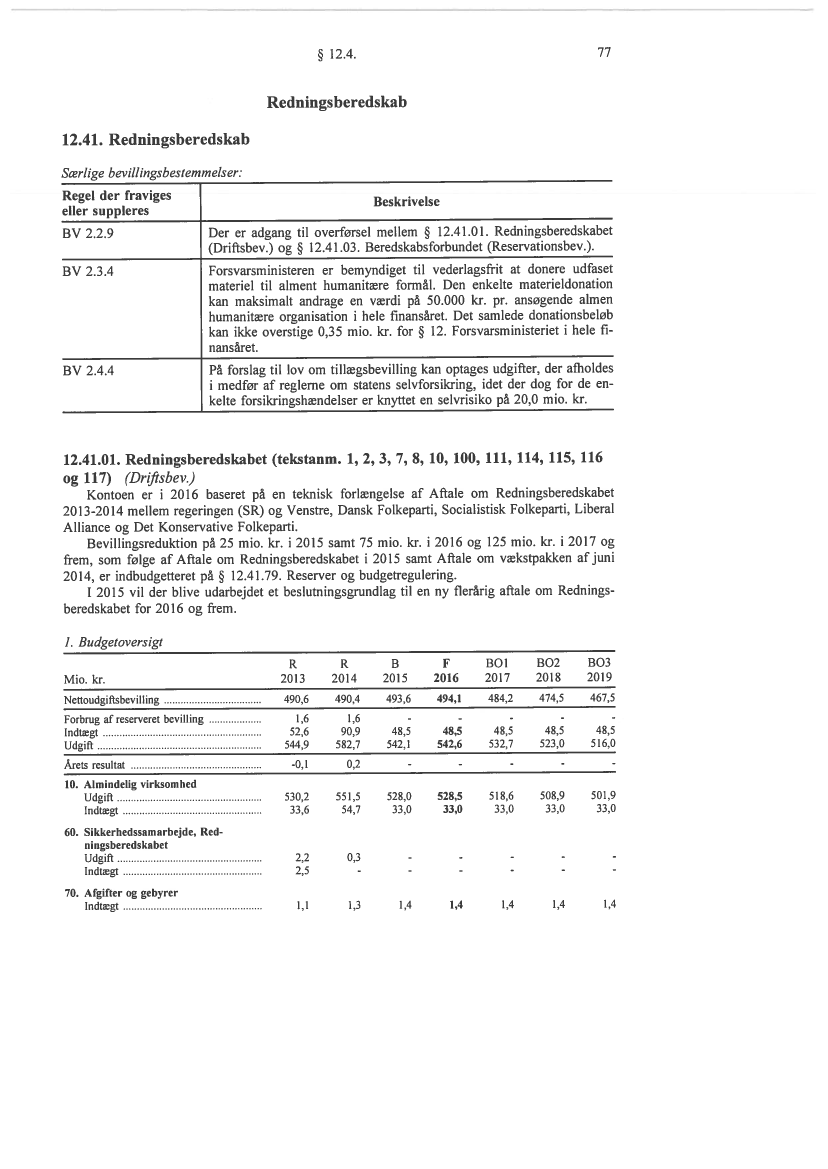 § 12.4. 77

Redningsberedskab

12.41. Redningsberedskab

Særlige bevillingsbestemmelser:

| Regel der fraviges eller suppleres | Beskrivelse |
|---|---|
| BV 2.2.9 | Der er adgang til overførsel mellem § 12.41.01. Redningsberedskabet (Driftsbev.) og § 12.41.03. Beredskabsforbundet (Reservationsbev.). |
| BV 2.3.4 | Forsvarsministeren er bemyndiget til vederlagsfrit at donere udfaset materiel til alment humanitære formål. Den enkelte materieldonation kan maksimalt andrage en værdi på 50.000 kr. pr. ansøgende almen humanitære organisation i hele finansåret. Det samlede donationsbeløb kan ikke overstige 0,35 mio. kr. for § 12. Forsvarsministeriet i hele finansåret. |
| BV 2.4.4 | På forslag til lov om tillægsbevilling kan optages udgifter, der afholdes i medfør af reglerne om statens selvforsikring, idet der dog for de enkelte forsikringshændelser er knyttet en selvrisiko på 20,0 mio. kr. |

12.41.01. Redningsberedskabet (tekstanm. 1, 2, 3, 7, 8, 10, 100, 111, 114, 115, 116 og 117) (Driftsbev.)

Kontoen er i 2016 baseret på en teknisk forlængelse af Aftale om Redningsberedskabet 2013-2014 mellem regeringen (SR) og Venstre, Dansk Folkeparti, Socialistisk Folkeparti, Liberal Alliance og Det Konservative Folkeparti.

Bevillingsreduktion på 25 mio. kr. i 2015 samt 75 mio. kr. i 2016 og 125 mio. kr. i 2017 og frem, som følge af Aftale om Redningsberedskabet i 2015 samt Aftale om vækstpakken af juni 2014, er indbudgetteret på § 12.41.79. Reserver og budgetregulering.

I 2015 vil der blive udarbejdet et beslutningsgrundlag til en ny flerårig aftale om Redningsberedskabet for 2016 og frem.

1. Budgetoversigt

| Mio. kr. | R 2013 | R 2014 | B 2015 | F 2016 | BO1 2017 | BO2 2018 | BO3 2019 |
|---|---|---|---|---|---|---|---|
| Nettoudgiftsbevilling | 490,6 | 490,4 | 493,6 | 494,1 | 484,2 | 474,5 | 467,5 |
| Forbrug af reserveret bevilling | 1,6 | 1,6 | - | - | - | - | - |
| Indtægt | 52,6 | 90,9 | 48,5 | 48,5 | 48,5 | 48,5 | 48,5 |
| Udgift | 544,9 | 582,7 | 542,1 | 542,6 | 532,7 | 523,0 | 516,0 |
| Årets resultat | -0,1 | 0,2 | - | - | - | - | - |
| 10. Almindelig virksomhed | | | | | | | |
| Udgift | 530,2 | 551,5 | 528,0 | 528,5 | 518,6 | 508,9 | 501,9 |
| Indtægt | 33,6 | 54,7 | 33,0 | 33,0 | 33,0 | 33,0 | 33,0 |
| 60. Sikkerhedssamarbejde, Redningsberedskabet | | | | | | | |
| Udgift | 2,2 | 0,3 | - | - | - | - | - |
| Indtægt | 2,5 | - | - | - | - | - | - |
| 70. Afgifter og gebyrer | | | | | | | |
| Indtægt | 1,1 | 1,3 | 1,4 | 1,4 | 1,4 | 1,4 | 1,4 |